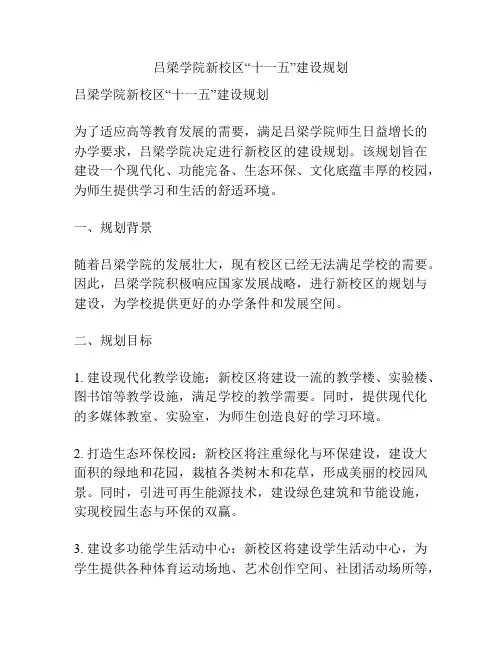 吕梁学院新校区“十一五”建设规划

吕梁学院新校区“十一五”建设规划

为了适应高等教育发展的需要，满足吕梁学院师生日益增长的办学要求，吕梁学院决定进行新校区的建设规划。该规划旨在建设一个现代化、功能完备、生态环保、文化底蕴丰厚的校园，为师生提供学习和生活的舒适环境。

一、规划背景

随着吕梁学院的发展壮大，现有校区已经无法满足学校的需要。因此，吕梁学院积极响应国家发展战略，进行新校区的规划与建设，为学校提供更好的办学条件和发展空间。

二、规划目标

1. 建设现代化教学设施：新校区将建设一流的教学楼、实验楼、图书馆等教学设施，满足学校的教学需要。同时，提供现代化的多媒体教室、实验室，为师生创造良好的学习环境。

2. 打造生态环保校园：新校区将注重绿化与环保建设，建设大面积的绿地和花园，栽植各类树木和花草，形成美丽的校园风景。同时，引进可再生能源技术，建设绿色建筑和节能设施，实现校园生态与环保的双赢。

3. 建设多功能学生活动中心：新校区将建设学生活动中心，为学生提供各种体育运动场地、艺术创作空间、社团活动场所等，